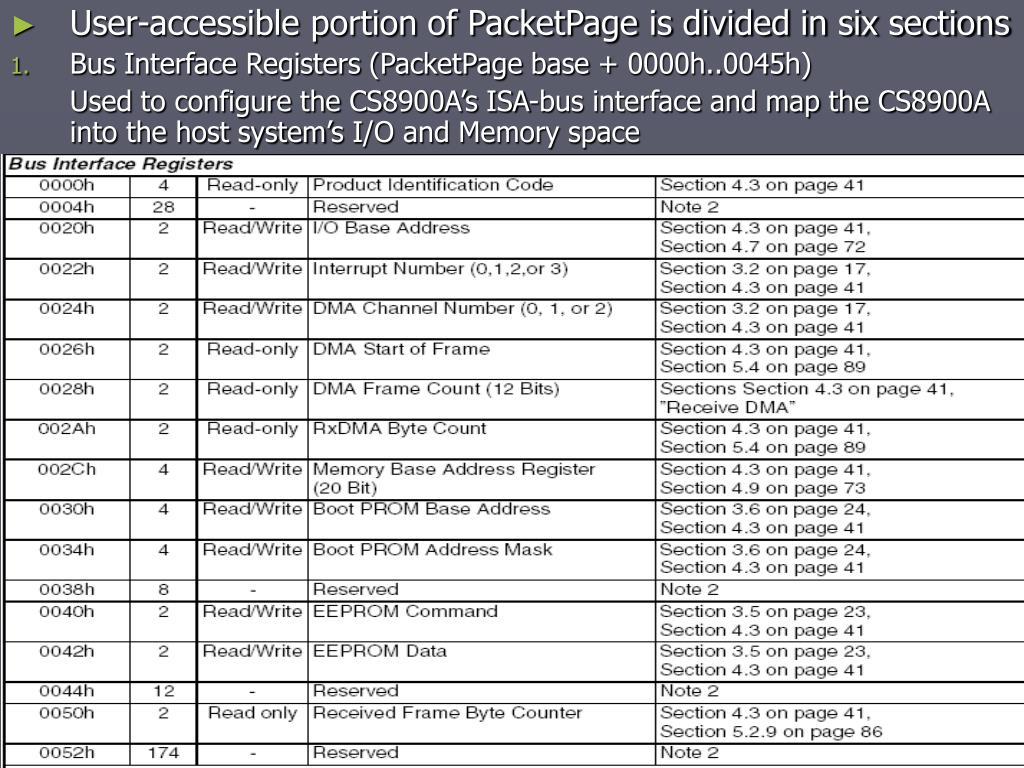 ► User-accessible portion of PacketPage is divided in six sections

1. Bus Interface Registers (PacketPage base + 0000h..0045h)

Used to configure the CS8900A's ISA-bus interface and map the CS8900A into the host system's I/O and Memory space

Bus Interface Registers

| | | | | |
|---|---|---|---|---|
| 0000h | 4 | Read-only | Product Identification Code | Section 4.3 on page 41 |
| 0004h | 28 | - | Reserved | Note 2 |
| 0020h | 2 | Read/Write | I/O Base Address | Section 4.3 on page 41, Section 4.7 on page 72 |
| 0022h | 2 | Read/Write | Interrupt Number (0,1,2,or 3) | Section 3.2 on page 17, Section 4.3 on page 41 |
| 0024h | 2 | Read/Write | DMA Channel Number (0, 1, or 2) | Section 3.2 on page 17, Section 4.3 on page 41 |
| 0026h | 2 | Read-only | DMA Start of Frame | Section 4.3 on page 41, Section 5.4 on page 89 |
| 0028h | 2 | Read-only | DMA Frame Count (12 Bits) | Sections Section 4.3 on page 41, "Receive DMA" |
| 002Ah | 2 | Read-only | RxDMA Byte Count | Section 4.3 on page 41, Section 5.4 on page 89 |
| 002Ch | 4 | Read/Write | Memory Base Address Register (20 Bit) | Section 4.3 on page 41, Section 4.9 on page 73 |
| 0030h | 4 | Read/Write | Boot PROM Base Address | Section 3.6 on page 24, Section 4.3 on page 41 |
| 0034h | 4 | Read/Write | Boot PROM Address Mask | Section 3.6 on page 24, Section 4.3 on page 41 |
| 0038h | 8 | - | Reserved | Note 2 |
| 0040h | 2 | Read/Write | EEPROM Command | Section 3.5 on page 23, Section 4.3 on page 41 |
| 0042h | 2 | Read/Write | EEPROM Data | Section 3.5 on page 23, Section 4.3 on page 41 |
| 0044h | 12 | - | Reserved | Note 2 |
| 0050h | 2 | Read only | Received Frame Byte Counter | Section 4.3 on page 41, Section 5.2.9 on page 86 |
| 0052h | 174 | - | Reserved | Note 2 |